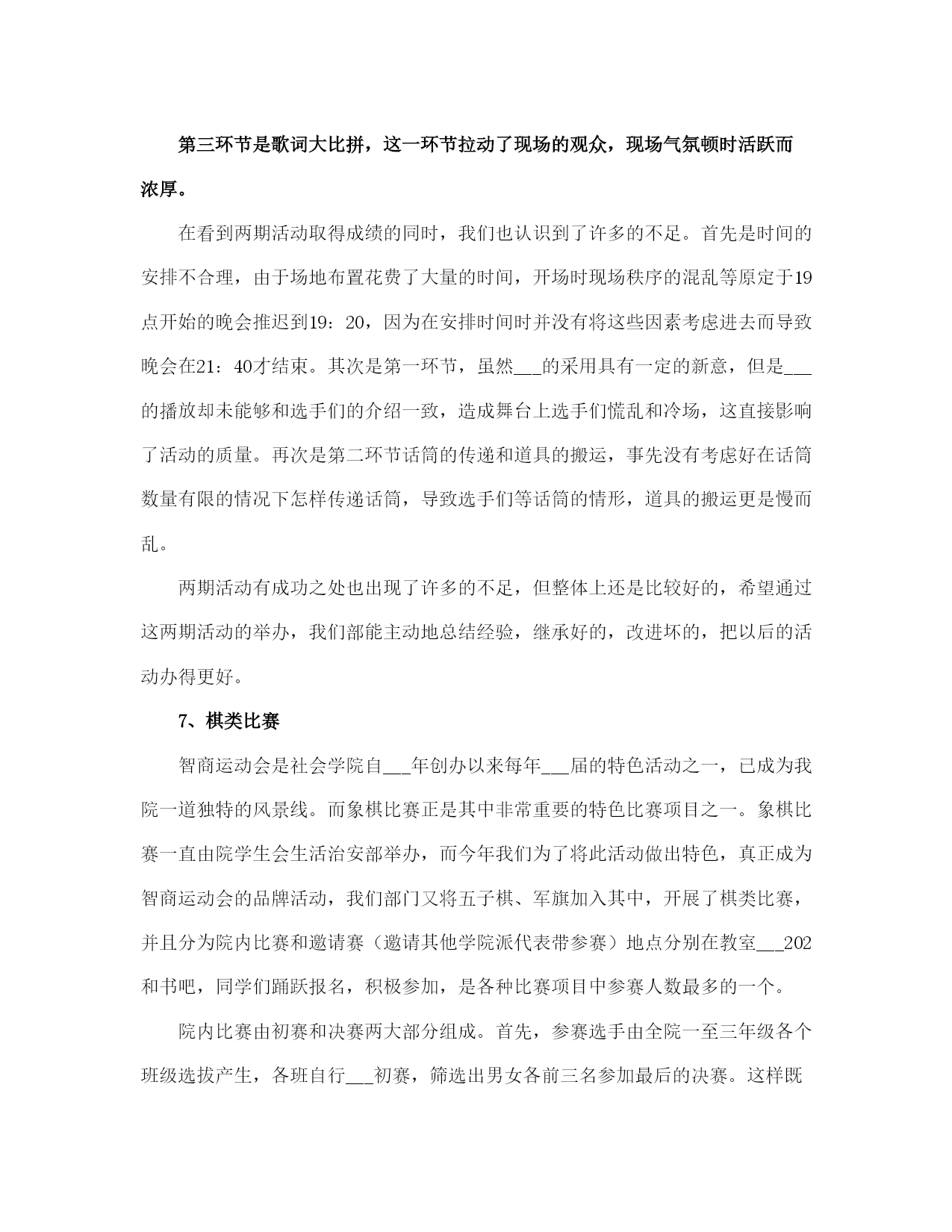 第三环节是歌词大比拼，这一环节拉动了现场的观众，现场气氛顿时活跃而浓厚。

在看到两期活动取得成绩的同时，我们也认识到了许多的不足。首先是时间的安排不合理，由于场地布置花费了大量的时间，开场时现场秩序的混乱等原定于19点开始的晚会推迟到19：20，因为在安排时间时并没有将这些因素考虑进去而导致晚会在21：40才结束。其次是第一环节，虽然___的采用具有一定的新意，但是___的播放却未能够和选手们的介绍一致，造成舞台上选手们慌乱和冷场，这直接影响了活动的质量。再次是第二环节话筒的传递和道具的搬运，事先没有考虑好在话筒数量有限的情况下怎样传递话筒，导致选手们等话筒的情形，道具的搬运更是慢而乱。

两期活动有成功之处也出现了许多的不足，但整体上还是比较好的，希望通过这两期活动的举办，我们部能主动地总结经验，继承好的，改进坏的，把以后的活动办得更好。

7、棋类比赛

智商运动会是社会学院自___年创办以来每年___届的特色活动之一，已成为我院一道独特的风景线。而象棋比赛正是其中非常重要的特色比赛项目之一。象棋比赛一直由院学生会生活治安部举办，而今年我们为了将此活动做出特色，真正成为智商运动会的品牌活动，我们部门又将五子棋、军旗加入其中，开展了棋类比赛，并且分为院内比赛和邀请赛（邀请其他学院派代表带参赛）地点分别在教室___202和书吧，同学们踊跃报名，积极参加，是各种比赛项目中参赛人数最多的一个。

院内比赛由初赛和决赛两大部分组成。首先，参赛选手由全院一至三年级各个班级选拔产生，各班自行___初赛，筛选出男女各前三名参加最后的决赛。这样既